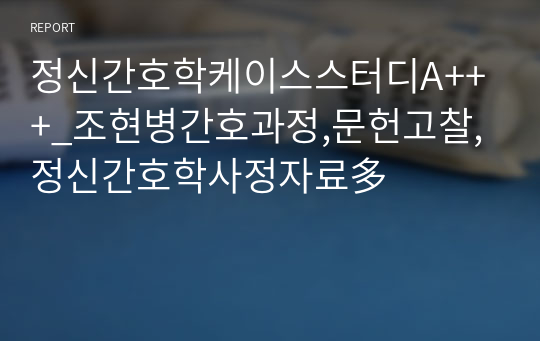 REPORT

정신간호학케이스스터디A+++_조현병간호과정,문헌고찰,정신간호학사정자료多